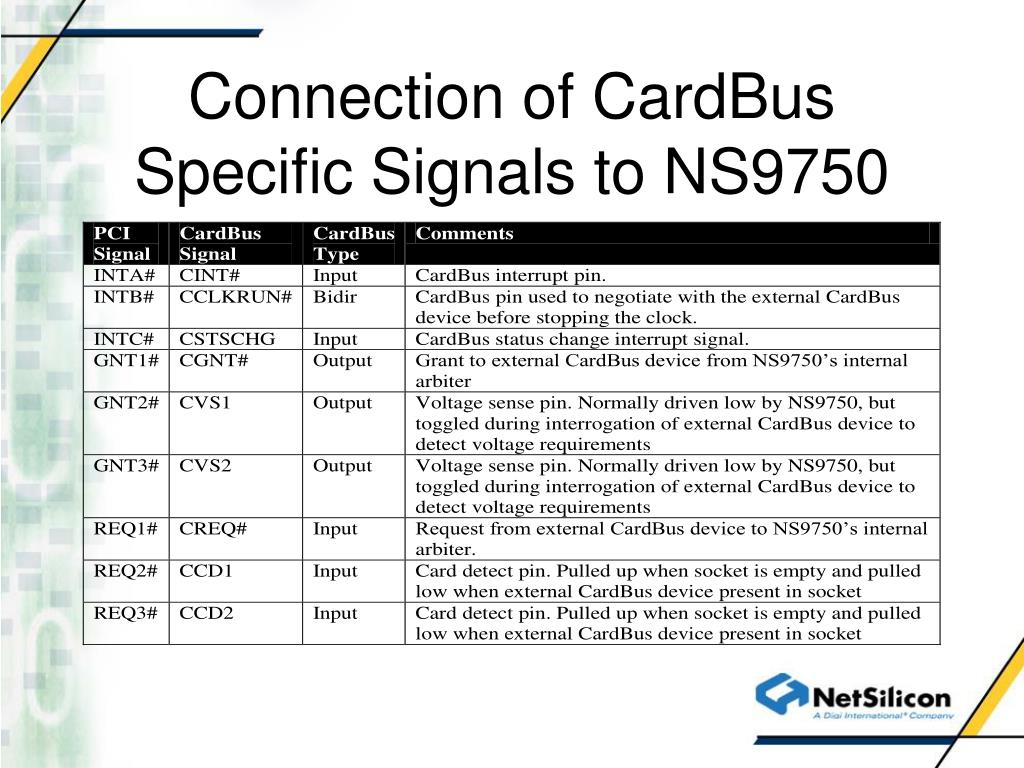 Connection of CardBus Specific Signals to NS9750

| PCI Signal | CardBus Signal | CardBus Type | Comments |
|---|---|---|---|
| INTA# | CINT# | Input | CardBus interrupt pin. |
| INTB# | CCLKRUN# | Bidir | CardBus pin used to negotiate with the external CardBus device before stopping the clock. |
| INTC# | CSTSCHG | Input | CardBus status change interrupt signal. |
| GNT1# | CGNT# | Output | Grant to external CardBus device from NS9750's internal arbiter |
| GNT2# | CVS1 | Output | Voltage sense pin. Normally driven low by NS9750, but toggled during interrogation of external CardBus device to detect voltage requirements |
| GNT3# | CVS2 | Output | Voltage sense pin. Normally driven low by NS9750, but toggled during interrogation of external CardBus device to detect voltage requirements |
| REQ1# | CREQ# | Input | Request from external CardBus device to NS9750's internal arbiter. |
| REQ2# | CCD1 | Input | Card detect pin. Pulled up when socket is empty and pulled low when external CardBus device present in socket |
| REQ3# | CCD2 | Input | Card detect pin. Pulled up when socket is empty and pulled low when external CardBus device present in socket |

NetSilicon
A Digi International® Company